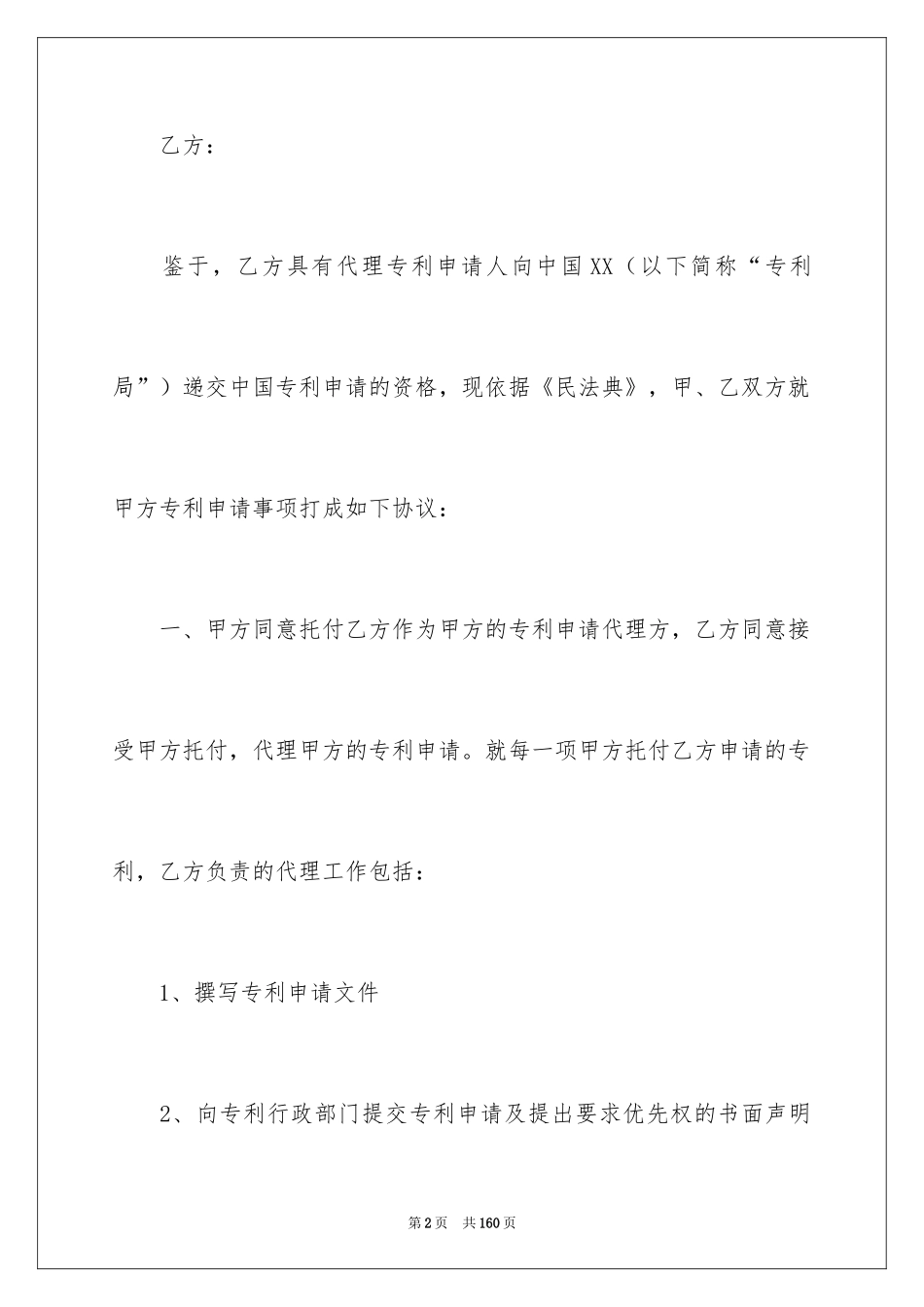 乙方：

鉴于，乙方具有代理专利申请人向中国XX（以下简称“专利局”）递交中国专利申请的资格，现依据《民法典》，甲、乙双方就甲方专利申请事项打成如下协议：

一、甲方同意托付乙方作为甲方的专利申请代理方，乙方同意接受甲方托付，代理甲方的专利申请。就每一项甲方托付乙方申请的专利，乙方负责的代理工作包括：

1、撰写专利申请文件

2、向专利行政部门提交专利申请及提出要求优先权的书面声明

第2页 共160页